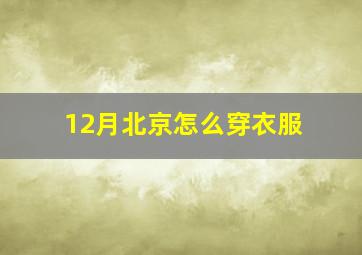 12月北京怎么穿衣服